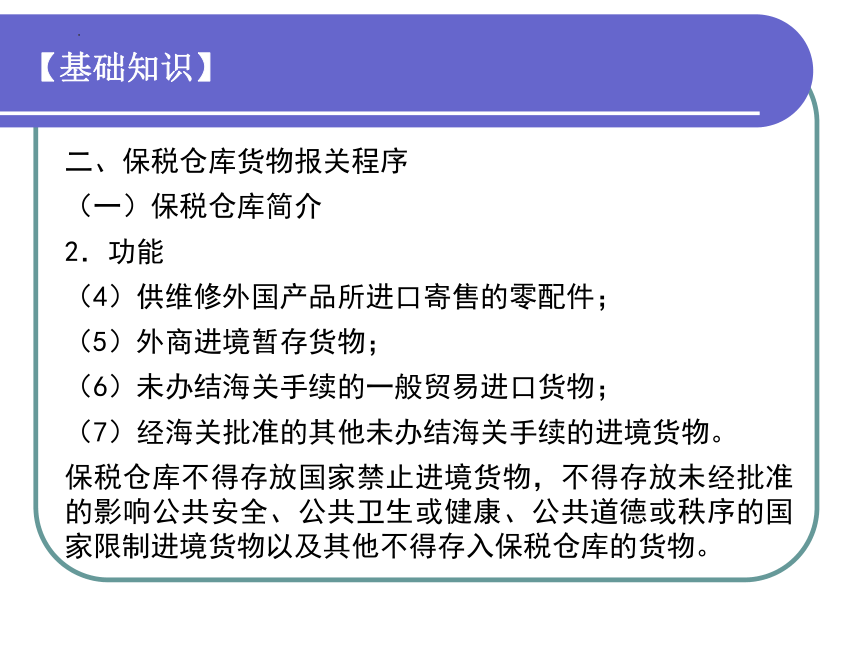 【基础知识】

二、保税仓库货物报关程序

（一）保税仓库简介

2．功能

（4）供维修外国产品所进口寄售的零配件；

（5）外商进境暂存货物；

（6）未办结海关手续的一般贸易进口货物；

（7）经海关批准的其他未办结海关手续的进境货物。

保税仓库不得存放国家禁止进境货物，不得存放未经批准的影响公共安全、公共卫生或健康、公共道德或秩序的国家限制进境货物以及其他不得存入保税仓库的货物。